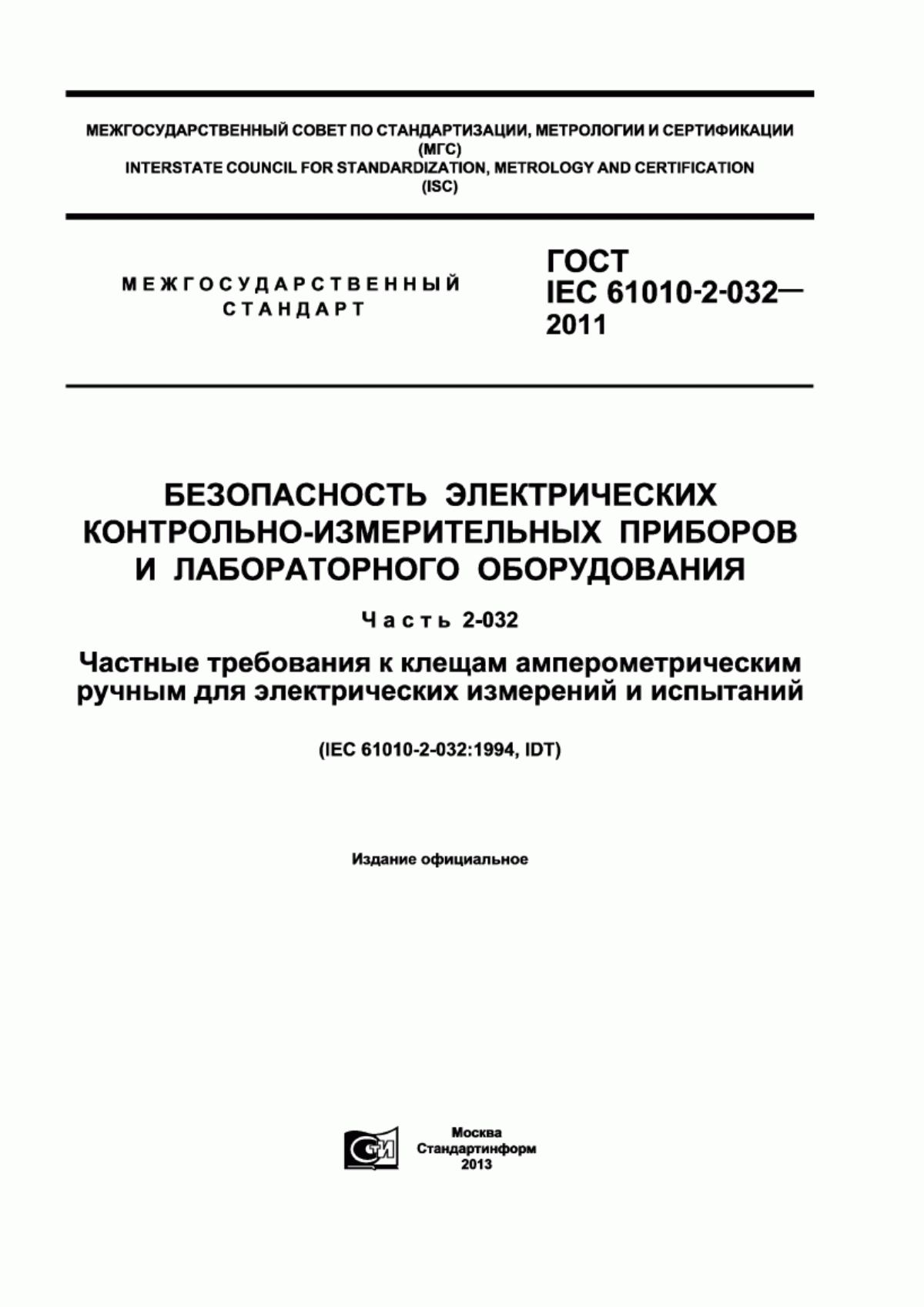 МЕЖГОСУДАРСТВЕННЫЙ СОВЕТ ПО СТАНДАРТИЗАЦИИ, МЕТРОЛОГИИ И СЕРТИФИКАЦИИ (МГС)
INTERSTATE COUNCIL FOR STANDARDIZATION, METROLOGY AND CERTIFICATION (ISC)

МЕЖГОСУДАРСТВЕННЫЙ СТАНДАРТ

ГОСТ IEC 61010-2-032— 2011

БЕЗОПАСНОСТЬ ЭЛЕКТРИЧЕСКИХ КОНТРОЛЬНО-ИЗМЕРИТЕЛЬНЫХ ПРИБОРОВ И ЛАБОРАТОРНОГО ОБОРУДОВАНИЯ

Часть 2-032

Частные требования к клещам амперометрическим ручным для электрических измерений и испытаний

(IEC 61010-2-032:1994, IDT)

Издание официальное

СТИ

Москва
Стандартинформ
2013